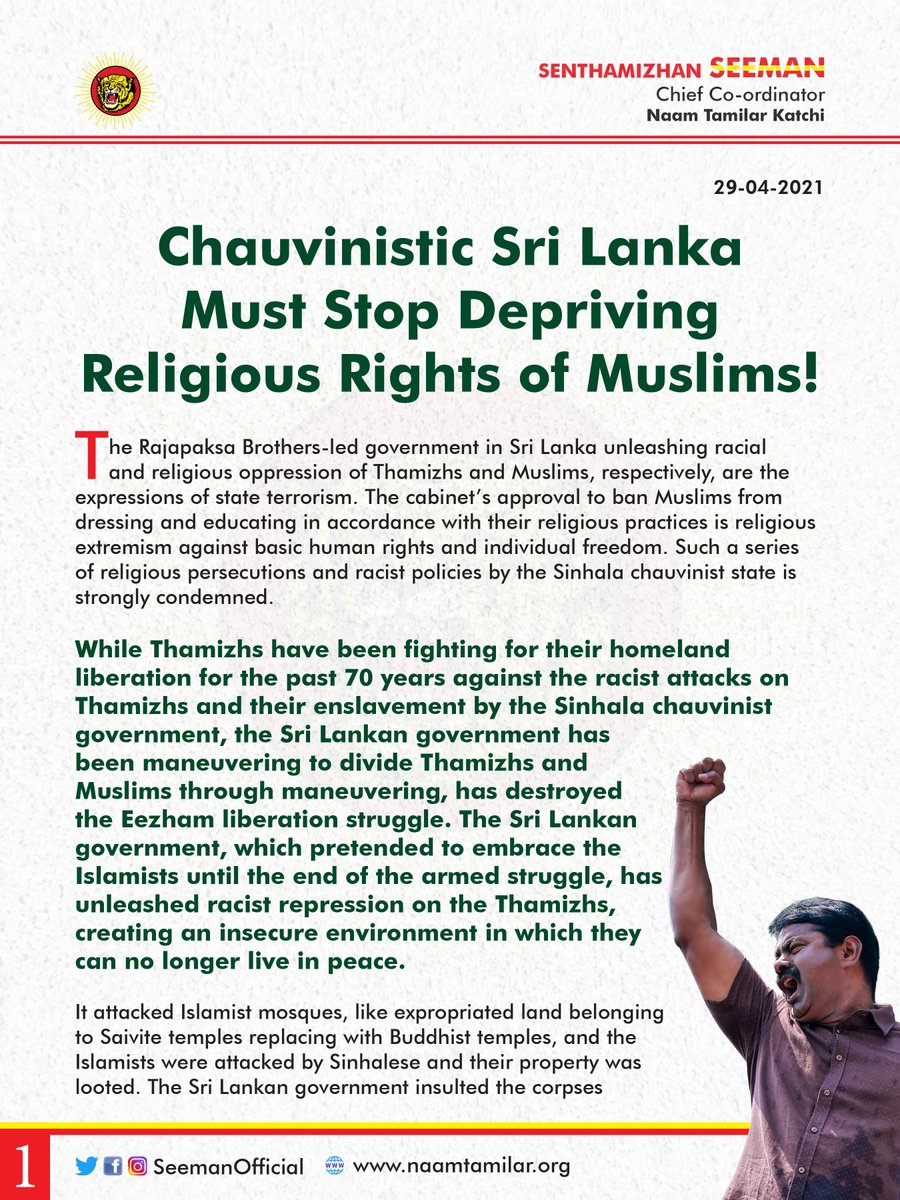 SENTHAMIZHAN SEEMAN
Chief Co-ordinator
Naam Tamilar Katchi

29-04-2021

Chauvinistic Sri Lanka Must Stop Depriving Religious Rights of Muslims!

The Rajapaksa Brothers-led government in Sri Lanka unleashing racial and religious oppression of Thamizhs and Muslims, respectively, are the expressions of state terrorism. The cabinet's approval to ban Muslims from dressing and educating in accordance with their religious practices is religious extremism against basic human rights and individual freedom. Such a series of religious persecutions and racist policies by the Sinhala chauvinist state is strongly condemned.

While Thamizhs have been fighting for their homeland liberation for the past 70 years against the racist attacks on Thamizhs and their enslavement by the Sinhala chauvinist government, the Sri Lankan government has been maneuvering to divide Thamizhs and Muslims through maneuvering, has destroyed the Eezham liberation struggle. The Sri Lankan government, which pretended to embrace the Islamists until the end of the armed struggle, has unleashed racist repression on the Thamizhs, creating an insecure environment in which they can no longer live in peace.

It attacked Islamist mosques, like expropriated land belonging to Saivite temples replacing with Buddhist temples, and the Islamists were attacked by Sinhalese and their property was looted. The Sri Lankan government insulted the corpses

1
SeemanOfficial www.naamtamilar.org